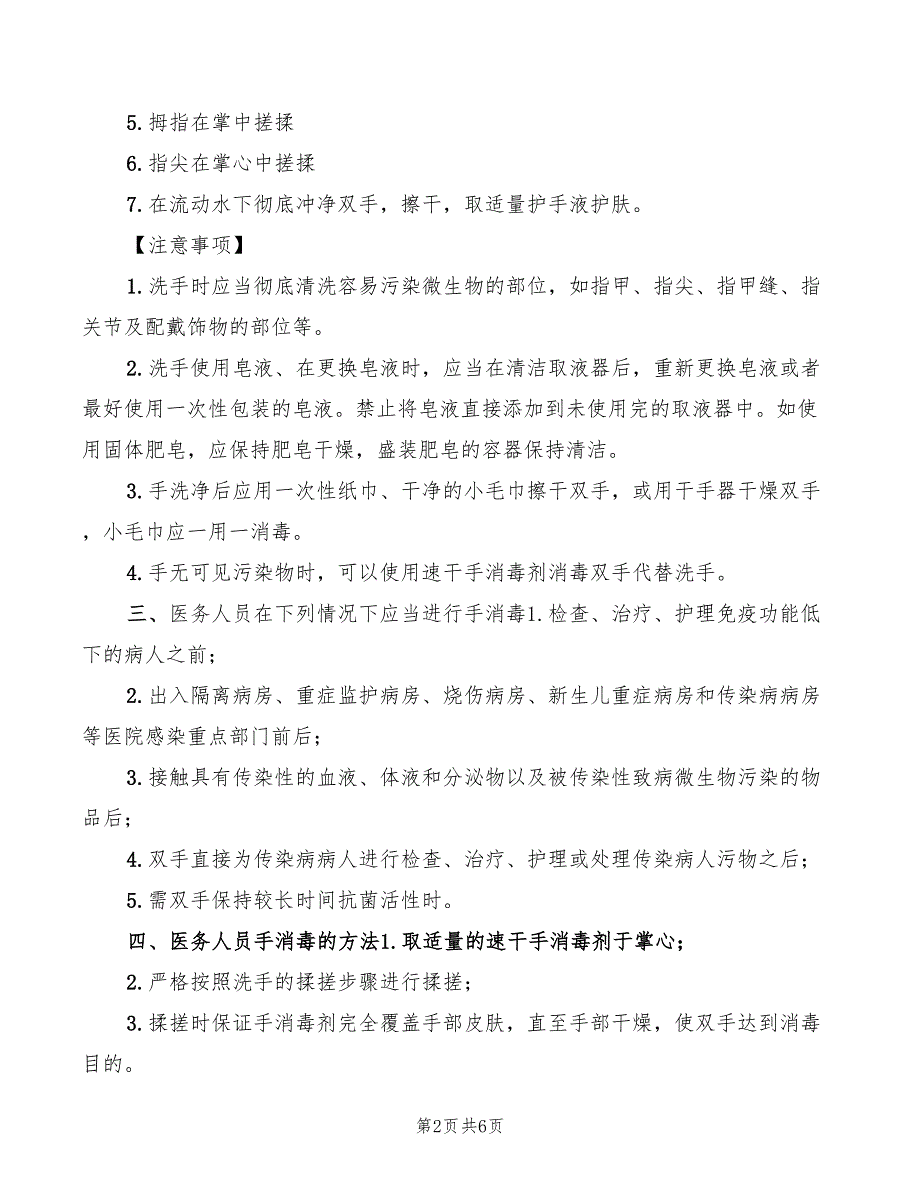 5. 拇指在掌中搓揉

6. 指尖在掌心中搓揉

7. 在流动水下彻底冲净双手，擦干，取适量护手液护肤。

【注意事项】

1. 洗手时应当彻底清洗容易污染微生物的部位，如指甲、指尖、指甲缝、指关节及配戴饰物的部位等。

2. 洗手使用皂液、在更换皂液时，应当在清洁取液器后，重新更换皂液或者最好使用一次性包装的皂液。禁止将皂液直接添加到未使用完的取液器中。如使用固体肥皂，应保持肥皂干燥，盛装肥皂的容器保持清洁。

3. 手洗净后应用一次性纸巾、干净的小毛巾擦干双手，或用干手器干燥双手，小毛巾应一用一消毒。

4. 手无可见污染物时，可以使用速干手消毒剂消毒双手代替洗手。

三、医务人员在下列情况下应当进行手消毒1. 检查、治疗、护理免疫功能低下的病人之前；

2. 出入隔离病房、重症监护病房、烧伤病房、新生儿重症病房和传染病病房等医院感染重点部门前后；

3. 接触具有传染性的血液、体液和分泌物以及被传染性致病微生物污染的物品后；

4. 双手直接为传染病病人进行检查、治疗、护理或处理传染病人污物之后；

5. 需双手保持较长时间抗菌活性时。

四、医务人员手消毒的方法1. 取适量的速干手消毒剂于掌心；

2. 严格按照洗手的揉搓步骤进行揉搓；

3. 揉搓时保证手消毒剂完全覆盖手部皮肤，直至手部干燥，使双手达到消毒目的。

第2页 共6页